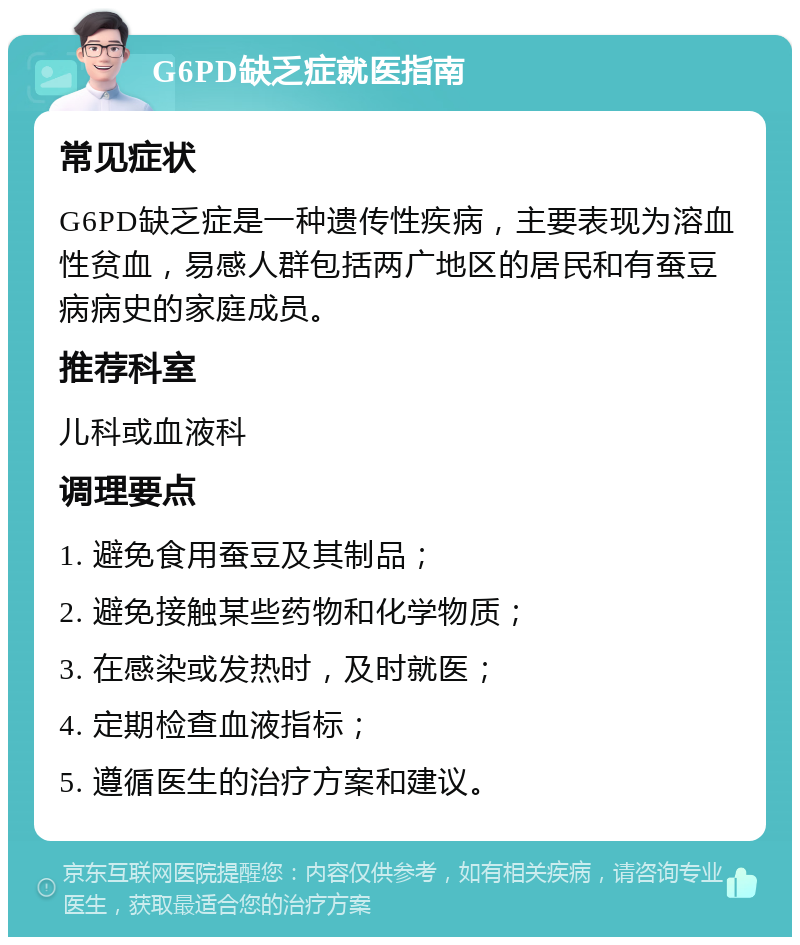 G6PD缺乏症就医指南

常见症状

G6PD缺乏症是一种遗传性疾病，主要表现为溶血性贫血，易感人群包括两广地区的居民和有蚕豆病病史的家庭成员。

推荐科室

儿科或血液科

调理要点

1. 避免食用蚕豆及其制品；

2. 避免接触某些药物和化学物质；

3. 在感染或发热时，及时就医；

4. 定期检查血液指标；

5. 遵循医生的治疗方案和建议。

京东互联网医院提醒您：内容仅供参考，如有相关疾病，请咨询专业医生，获取最适合您的治疗方案